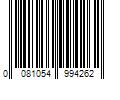 0 081054 994262